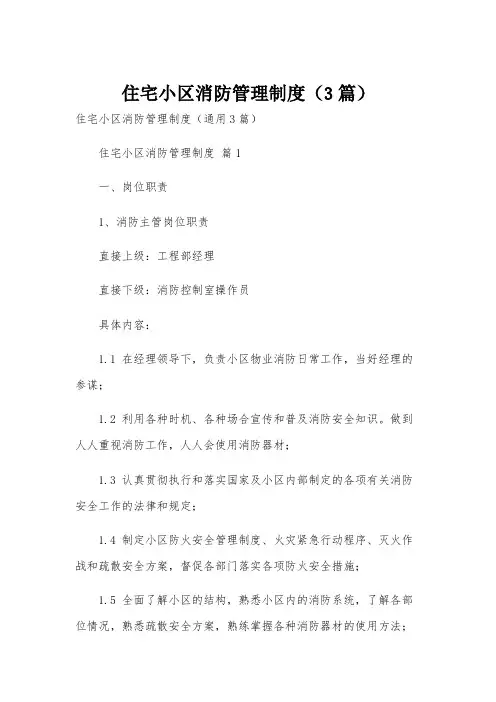 住宅小区消防管理制度（3篇）

住宅小区消防管理制度（通用3篇）

住宅小区消防管理制度 篇1

一、岗位职责

1、消防主管岗位职责

直接上级：工程部经理

直接下级：消防控制室操作员

具体内容：

1.1 在经理领导下，负责小区物业消防日常工作，当好经理的参谋；

1.2 利用各种时机、各种场合宣传和普及消防安全知识。做到人人重视消防工作，人人会使用消防器材；

1.3 认真贯彻执行和落实国家及小区内部制定的各项有关消防安全工作的法律和规定；

1.4 制定小区防火安全管理制度、火灾紧急行动程序、灭火作战和疏散安全方案，督促各部门落实各项防火安全措施；

1.5 全面了解小区的结构，熟悉小区内的消防系统，了解各部位情况，熟悉疏散安全方案，熟练掌握各种消防器材的使用方法；